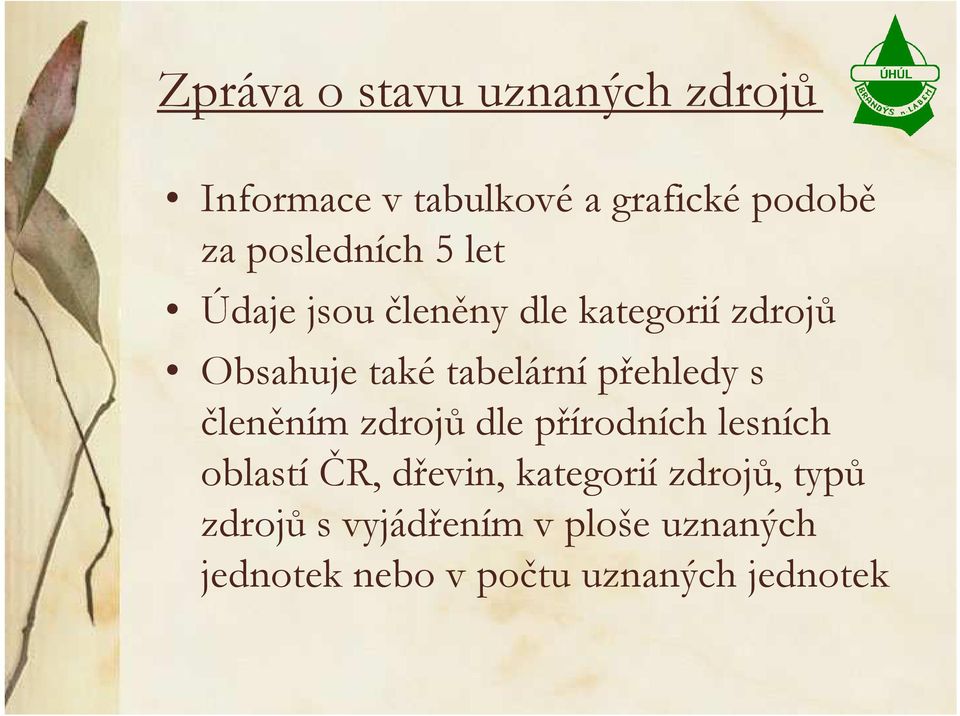 Zpráva o stavu uznaných zdrojů

ÚHÚL
BRANDÝS n. LABEM

• Informace v tabulkové a grafické podobě za posledních 5 let
• Údaje jsou členěny dle kategorií zdrojů
• Obsahuje také tabelární přehledy s členěním zdrojů dle přírodních lesních oblastí ČR, dřevin, kategorií zdrojů, typů zdrojů s vyjádřením v ploše uznaných jednotek nebo v počtu uznaných jednotek